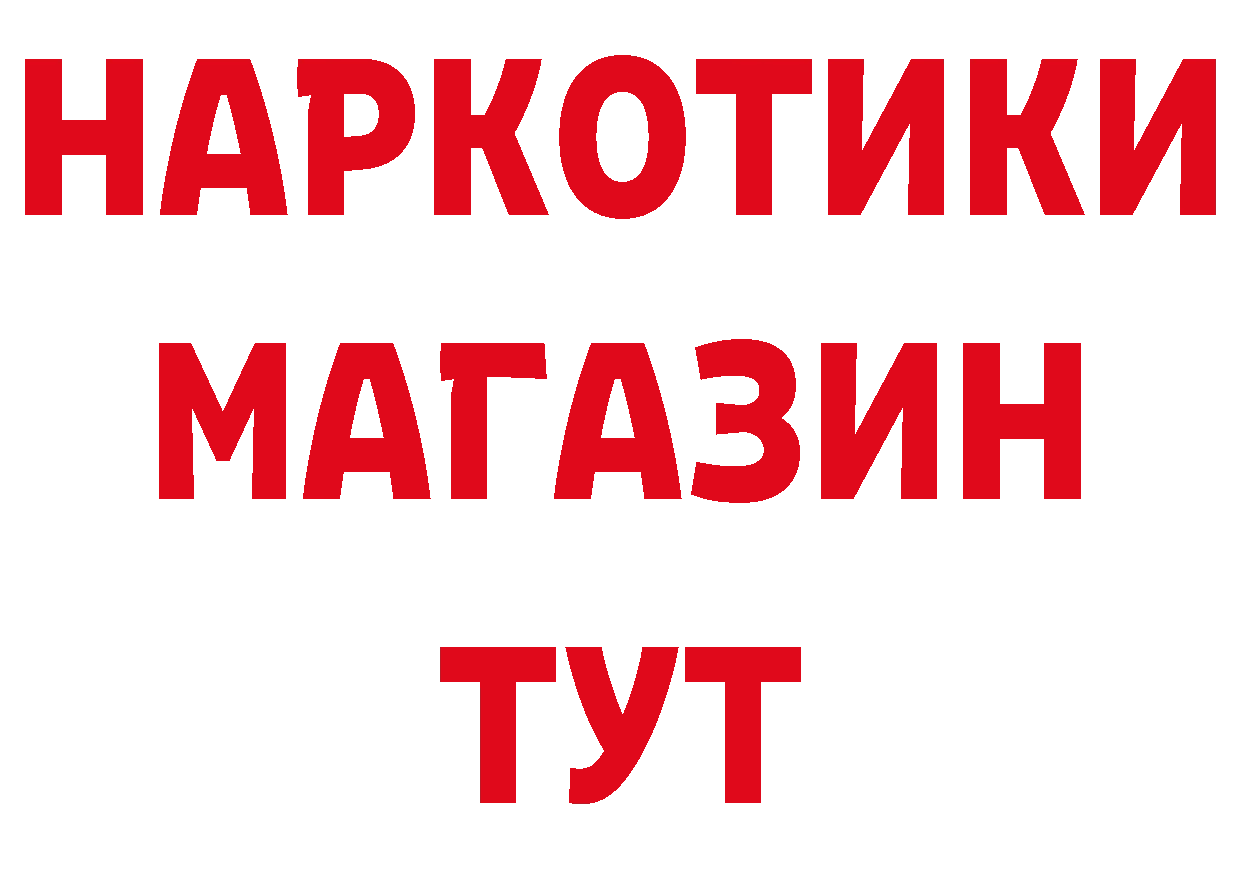 НАРКОТИКИ МАГАЗИН ТУТ